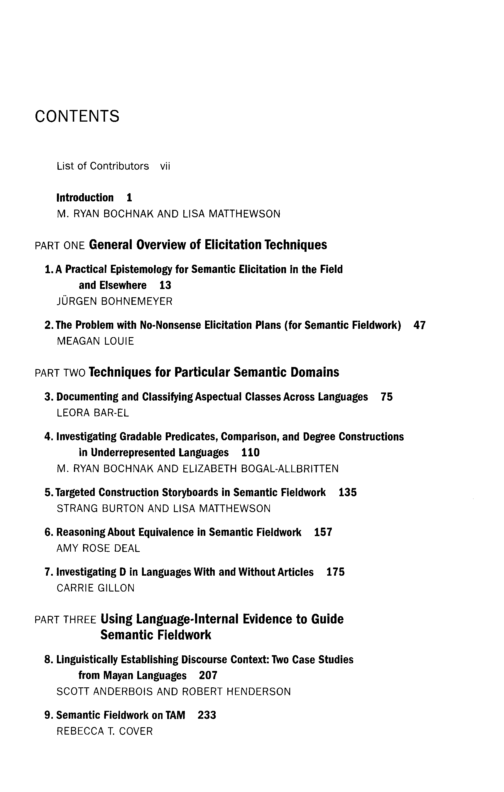 CONTENTS

List of Contributors vii

Introduction 1
M. RYAN BOCHNAK AND LISA MATTHEWSON

PART ONE General Overview of Elicitation Techniques

1. A Practical Epistemology for Semantic Elicitation in the Field and Elsewhere 13
JÜRGEN BOHNEMEYER

2. The Problem with No-Nonsense Elicitation Plans (for Semantic Fieldwork) 47
MEAGAN LOUIE

PART TWO Techniques for Particular Semantic Domains

3. Documenting and Classifying Aspectual Classes Across Languages 75
LEORA BAR-EL

4. Investigating Gradable Predicates, Comparison, and Degree Constructions in Underrepresented Languages 110
M. RYAN BOCHNAK AND ELIZABETH BOGAL-ALLBRITTEN

5. Targeted Construction Storyboards in Semantic Fieldwork 135
STRANG BURTON AND LISA MATTHEWSON

6. Reasoning About Equivalence in Semantic Fieldwork 157
AMY ROSE DEAL

7. Investigating D in Languages With and Without Articles 175
CARRIE GILLON

PART THREE Using Language-Internal Evidence to Guide Semantic Fieldwork

8. Linguistically Establishing Discourse Context: Two Case Studies from Mayan Languages 207
SCOTT ANDERBOIS AND ROBERT HENDERSON

9. Semantic Fieldwork on TAM 233
REBECCA T. COVER